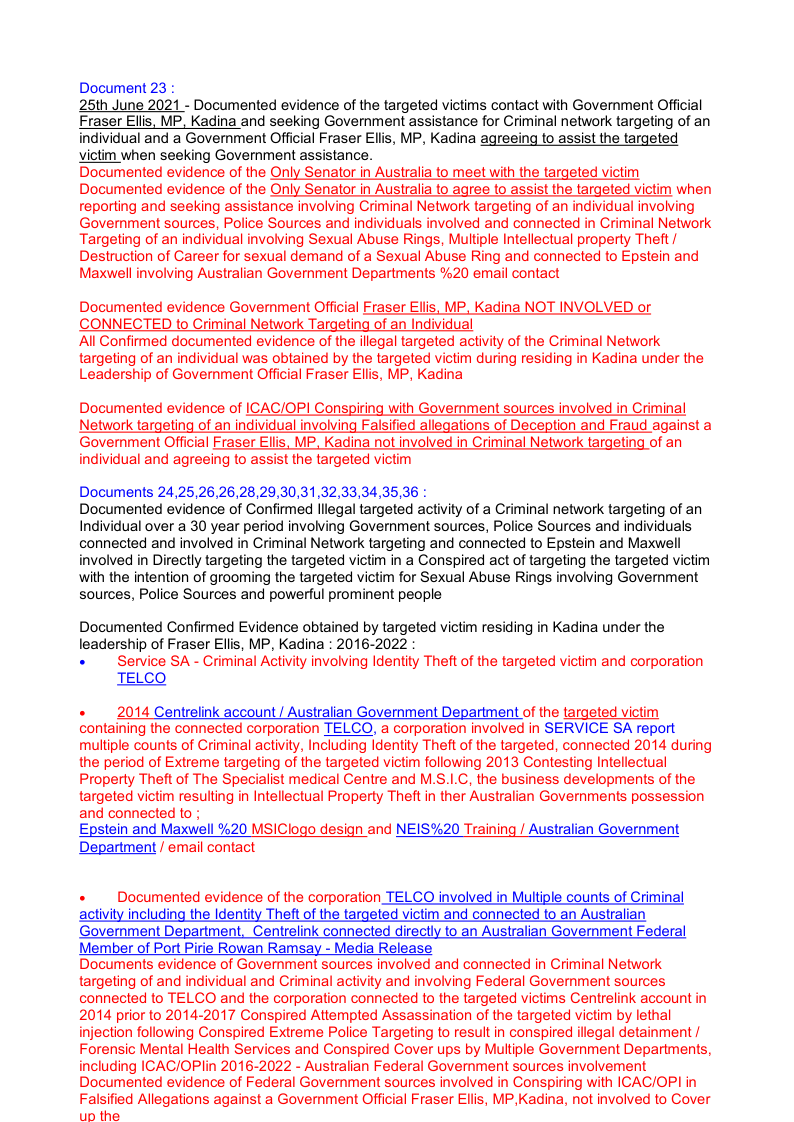 Document 23 :
25th June 2021 - Documented evidence of the targeted victims contact with Government Official Fraser Ellis, MP, Kadina and seeking Government assistance for Criminal network targeting of an individual and a Government Official Fraser Ellis, MP, Kadina agreeing to assist the targeted victim when seeking Government assistance.
Documented evidence of the Only Senator in Australia to meet with the targeted victim
Documented evidence of the Only Senator in Australia to agree to assist the targeted victim when reporting and seeking assistance involving Criminal Network targeting of an individual involving Government sources, Police Sources and individuals involved and connected in Criminal Network Targeting of an individual involving Sexual Abuse Rings, Multiple Intellectual property Theft / Destruction of Career for sexual demand of a Sexual Abuse Ring and connected to Epstein and Maxwell involving Australian Government Departments %20 email contact

Documented evidence Government Official Fraser Ellis, MP, Kadina NOT INVOLVED or CONNECTED to Criminal Network Targeting of an Individual
All Confirmed documented evidence of the illegal targeted activity of the Criminal Network targeting of an individual was obtained by the targeted victim during residing in Kadina under the Leadership of Government Official Fraser Ellis, MP, Kadina

Documented evidence of ICAC/OPI Conspiring with Government sources involved in Criminal Network targeting of an individual involving Falsified allegations of Deception and Fraud against a Government Official Fraser Ellis, MP, Kadina not involved in Criminal Network targeting of an individual and agreeing to assist the targeted victim

Documents 24,25,26,26,28,29,30,31,32,33,34,35,36 :
Documented evidence of Confirmed Illegal targeted activity of a Criminal network targeting of an Individual over a 30 year period involving Government sources, Police Sources and individuals connected and involved in Criminal Network targeting and connected to Epstein and Maxwell involved in Directly targeting the targeted victim in a Conspired act of targeting the targeted victim with the intention of grooming the targeted victim for Sexual Abuse Rings involving Government sources, Police Sources and powerful prominent people

Documented Confirmed Evidence obtained by targeted victim residing in Kadina under the leadership of Fraser Ellis, MP, Kadina : 2016-2022 :
• Service SA - Criminal Activity involving Identity Theft of the targeted victim and corporation TELCO

• 2014 Centrelink account / Australian Government Department of the targeted victim containing the connected corporation TELCO, a corporation involved in SERVICE SA report multiple counts of Criminal activity, Including Identity Theft of the targeted, connected 2014 during the period of Extreme targeting of the targeted victim following 2013 Contesting Intellectual Property Theft of The Specialist medical Centre and M.S.I.C, the business developments of the targeted victim resulting in Intellectual Property Theft in ther Australian Governments possession and connected to ;
Epstein and Maxwell %20 MSIClogo design and NEIS%20 Training / Australian Government Department / email contact

• Documented evidence of the corporation TELCO involved in Multiple counts of Criminal activity including the Identity Theft of the targeted victim and connected to an Australian Government Department, Centrelink connected directly to an Australian Government Federal Member of Port Pirie Rowan Ramsay - Media Release
Documents evidence of Government sources involved and connected in Criminal Network targeting of and individual and Criminal activity and involving Federal Government sources connected to TELCO and the corporation connected to the targeted victims Centrelink account in 2014 prior to 2014-2017 Conspired Attempted Assassination of the targeted victim by lethal injection following Conspired Extreme Police Targeting to result in conspired illegal detainment / Forensic Mental Health Services and Conspired Cover ups by Multiple Government Departments, including ICAC/OPIin 2016-2022 - Australian Federal Government sources involvement
Documented evidence of Federal Government sources involved in Conspiring with ICAC/OPI in Falsified Allegations against a Government Official Fraser Ellis, MP,Kadina, not involved to Cover up the